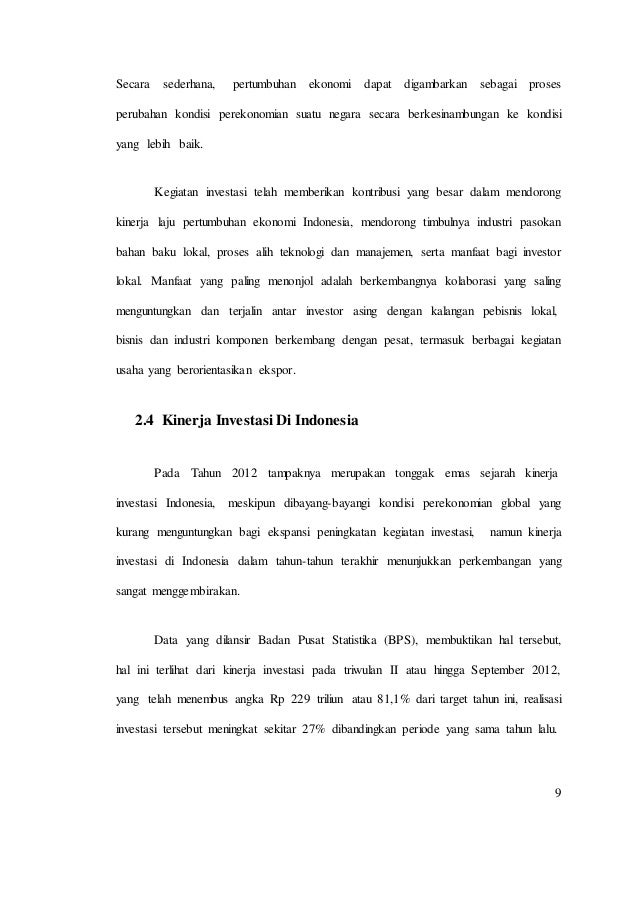 Secara sederhana, pertumbuhan ekonomi dapat digambarkan sebagai proses perubahan kondisi perekonomian suatu negara secara berkesinambungan ke kondisi yang lebih baik.

Kegiatan investasi telah memberikan kontribusi yang besar dalam mendorong kinerja laju pertumbuhan ekonomi Indonesia, mendorong timbulnya industri pasokan bahan baku lokal, proses alih teknologi dan manajemen, serta manfaat bagi investor lokal. Manfaat yang paling menonjol adalah berkembangnya kolaborasi yang saling menguntungkan dan terjalin antar investor asing dengan kalangan pebisnis lokal, bisnis dan industri komponen berkembang dengan pesat, termasuk berbagai kegiatan usaha yang berorientasikan ekspor.

2.4 Kinerja Investasi Di Indonesia

Pada Tahun 2012 tampaknya merupakan tonggak emas sejarah kinerja investasi Indonesia, meskipun dibayang-bayangi kondisi perekonomian global yang kurang menguntungkan bagi ekspansi peningkatan kegiatan investasi, namun kinerja investasi di Indonesia dalam tahun-tahun terakhir menunjukkan perkembangan yang sangat menggembirakan.

Data yang dilansir Badan Pusat Statistika (BPS), membuktikan hal tersebut, hal ini terlihat dari kinerja investasi pada triwulan II atau hingga September 2012, yang telah menembus angka Rp 229 triliun atau 81,1% dari target tahun ini, realisasi investasi tersebut meningkat sekitar 27% dibandingkan periode yang sama tahun lalu.

9